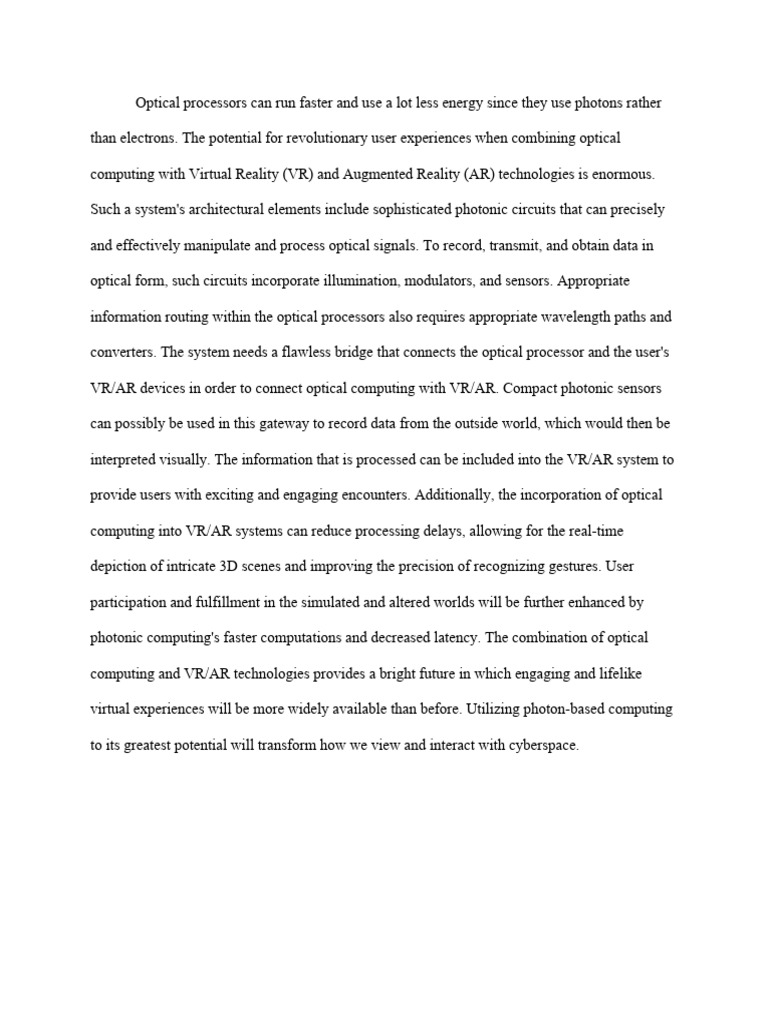 Optical processors can run faster and use a lot less energy since they use photons rather than electrons. The potential for revolutionary user experiences when combining optical computing with Virtual Reality (VR) and Augmented Reality (AR) technologies is enormous. Such a system's architectural elements include sophisticated photonic circuits that can precisely and effectively manipulate and process optical signals. To record, transmit, and obtain data in optical form, such circuits incorporate illumination, modulators, and sensors. Appropriate information routing within the optical processors also requires appropriate wavelength paths and converters. The system needs a flawless bridge that connects the optical processor and the user's VR/AR devices in order to connect optical computing with VR/AR. Compact photonic sensors can possibly be used in this gateway to record data from the outside world, which would then be interpreted visually. The information that is processed can be included into the VR/AR system to provide users with exciting and engaging encounters. Additionally, the incorporation of optical computing into VR/AR systems can reduce processing delays, allowing for the real-time depiction of intricate 3D scenes and improving the precision of recognizing gestures. User participation and fulfillment in the simulated and altered worlds will be further enhanced by photonic computing's faster computations and decreased latency. The combination of optical computing and VR/AR technologies provides a bright future in which engaging and lifelike virtual experiences will be more widely available than before. Utilizing photon-based computing to its greatest potential will transform how we view and interact with cyberspace.